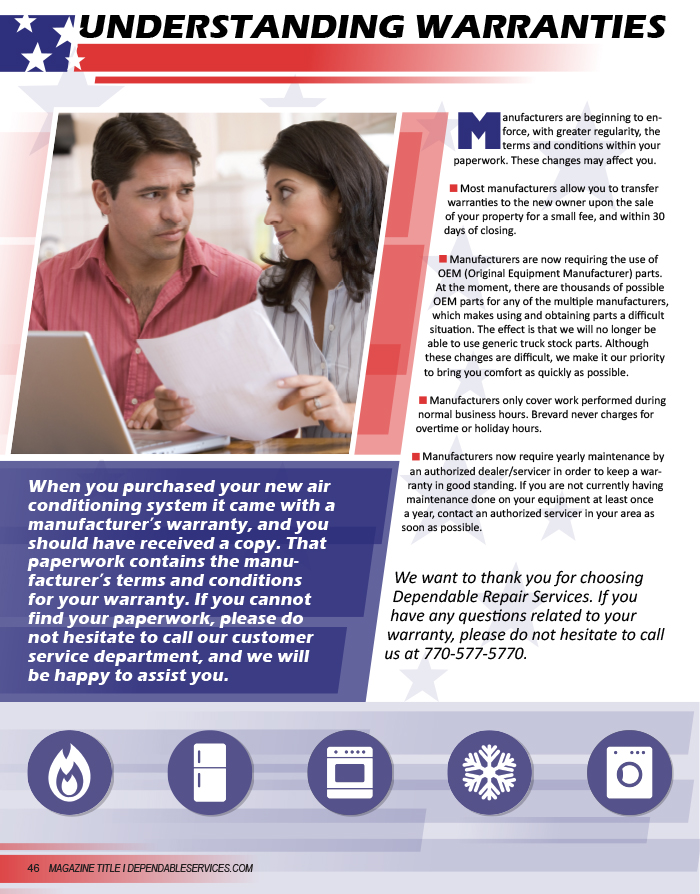 UNDERSTANDING WARRANTIES

Manufacturers are beginning to enforce, with greater regularity, the terms and conditions within your paperwork. These changes may affect you.

■ Most manufacturers allow you to transfer warranties to the new owner upon the sale of your property for a small fee, and within 30 days of closing.

■ Manufacturers are now requiring the use of OEM (Original Equipment Manufacturer) parts. At the moment, there are thousands of possible OEM parts for any of the multiple manufacturers, which makes using and obtaining parts a difficult situation. The effect is that we will no longer be able to use generic truck stock parts. Although these changes are difficult, we make it our priority to bring you comfort as quickly as possible.

■ Manufacturers only cover work performed during normal business hours. Brevard never charges for overtime or holiday hours.

■ Manufacturers now require yearly maintenance by an authorized dealer/servicer in order to keep a warranty in good standing. If you are not currently having maintenance done on your equipment at least once a year, contact an authorized servicer in your area as soon as possible.

When you purchased your new air conditioning system it came with a manufacturer's warranty, and you should have received a copy. That paperwork contains the manufacturer's terms and conditions for your warranty. If you cannot find your paperwork, please do not hesitate to call our customer service department, and we will be happy to assist you.

We want to thank you for choosing Dependable Repair Services. If you have any questions related to your warranty, please do not hesitate to call us at 770-577-5770.

46 MAGAZINE TITLE I DEPENDABLESERVICES.COM